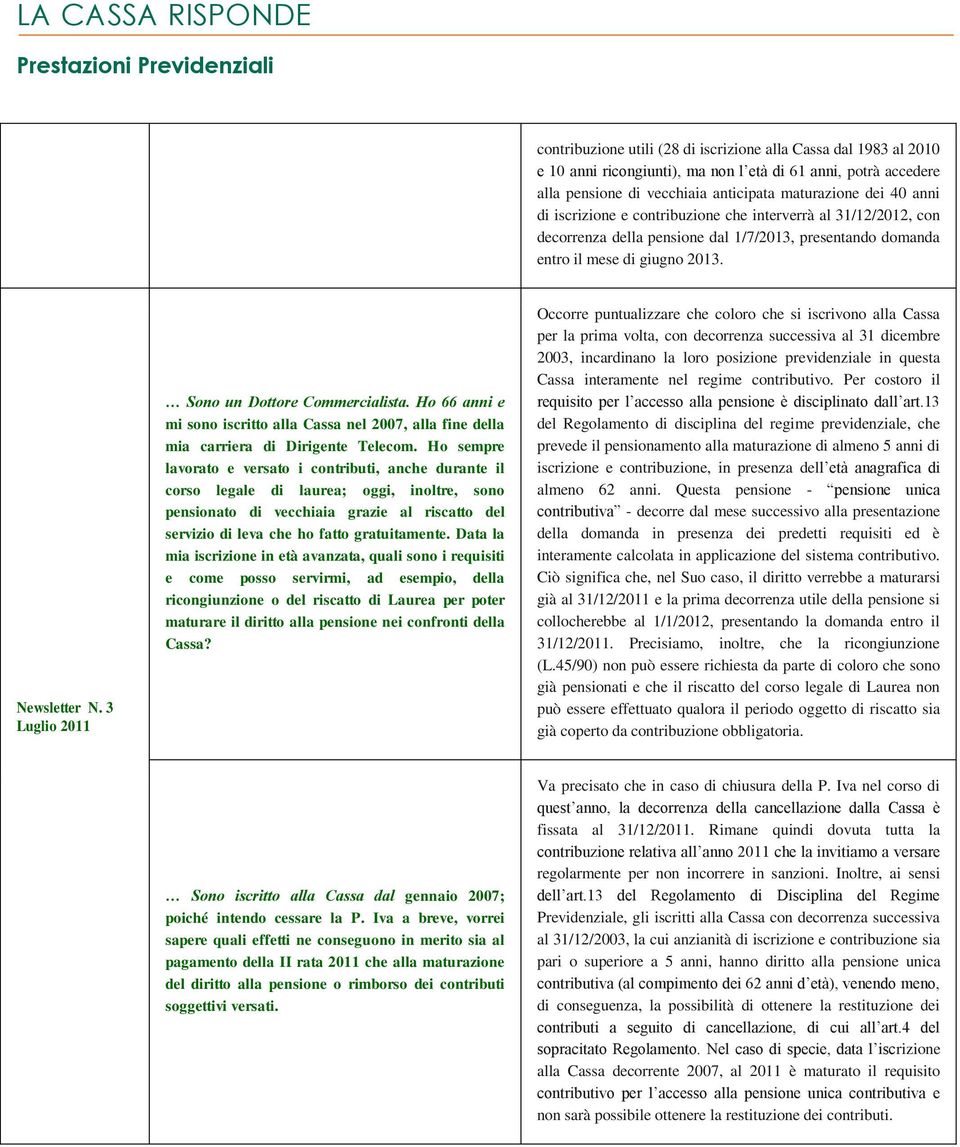 LA CASSA RISPONDE

Prestazioni Previdenziali

| | | |
|---|---|---|
| | | contribuzione utili (28 di iscrizione alla Cassa dal 1983 al 2010 e 10 anni ricongiunti), ma non l'età di 61 anni, potrà accedere alla pensione di vecchiaia anticipata maturazione dei 40 anni di iscrizione e contribuzione che interverrà al 31/12/2012, con decorrenza della pensione dal 1/7/2013, presentando domanda entro il mese di giugno 2013. |
| Newsletter N. 3 Luglio 2011 | … Sono un Dottore Commercialista. Ho 66 anni e mi sono iscritto alla Cassa nel 2007, alla fine della mia carriera di Dirigente Telecom. Ho sempre lavorato e versato i contributi, anche durante il corso legale di laurea; oggi, inoltre, sono pensionato di vecchiaia grazie al riscatto del servizio di leva che ho fatto gratuitamente. Data la mia iscrizione in età avanzata, quali sono i requisiti e come posso servirmi, ad esempio, della ricongiunzione o del riscatto di Laurea per poter maturare il diritto alla pensione nei confronti della Cassa? | Occorre puntualizzare che coloro che si iscrivono alla Cassa per la prima volta, con decorrenza successiva al 31 dicembre 2003, incardinano la loro posizione previdenziale in questa Cassa interamente nel regime contributivo. Per costoro il requisito per l'accesso alla pensione è disciplinato dall'art.13 del Regolamento di disciplina del regime previdenziale, che prevede il pensionamento alla maturazione di almeno 5 anni di iscrizione e contribuzione, in presenza dell'età anagrafica di almeno 62 anni. Questa pensione - "pensione unica contributiva" - decorre dal mese successivo alla presentazione della domanda in presenza dei predetti requisiti ed è interamente calcolata in applicazione del sistema contributivo. Ciò significa che, nel Suo caso, il diritto verrebbe a maturarsi già al 31/12/2011 e la prima decorrenza utile della pensione si collocherebbe al 1/1/2012, presentando la domanda entro il 31/12/2011. Precisiamo, inoltre, che la ricongiunzione (L.45/90) non può essere richiesta da parte di coloro che sono già pensionati e che il riscatto del corso legale di Laurea non può essere effettuato qualora il periodo oggetto di riscatto sia già coperto da contribuzione obbligatoria. |
| | … Sono iscritto alla Cassa dal gennaio 2007; poiché intendo cessare la P. Iva a breve, vorrei sapere quali effetti ne conseguono in merito sia al pagamento della II rata 2011 che alla maturazione del diritto alla pensione o rimborso dei contributi soggettivi versati. | Va precisato che in caso di chiusura della P. Iva nel corso di quest'anno, la decorrenza della cancellazione dalla Cassa è fissata al 31/12/2011. Rimane quindi dovuta tutta la contribuzione relativa all'anno 2011 che la invitiamo a versare regolarmente per non incorrere in sanzioni. Inoltre, ai sensi dell'art.13 del Regolamento di Disciplina del Regime Previdenziale, gli iscritti alla Cassa con decorrenza successiva al 31/12/2003, la cui anzianità di iscrizione e contribuzione sia pari o superiore a 5 anni, hanno diritto alla pensione unica contributiva (al compimento dei 62 anni d'età), venendo meno, di conseguenza, la possibilità di ottenere la restituzione dei contributi a seguito di cancellazione, di cui all'art.4 del sopracitato Regolamento. Nel caso di specie, data l'iscrizione alla Cassa decorrente 2007, al 2011 è maturato il requisito contributivo per l'accesso alla pensione unica contributiva e non sarà possibile ottenere la restituzione dei contributi. |